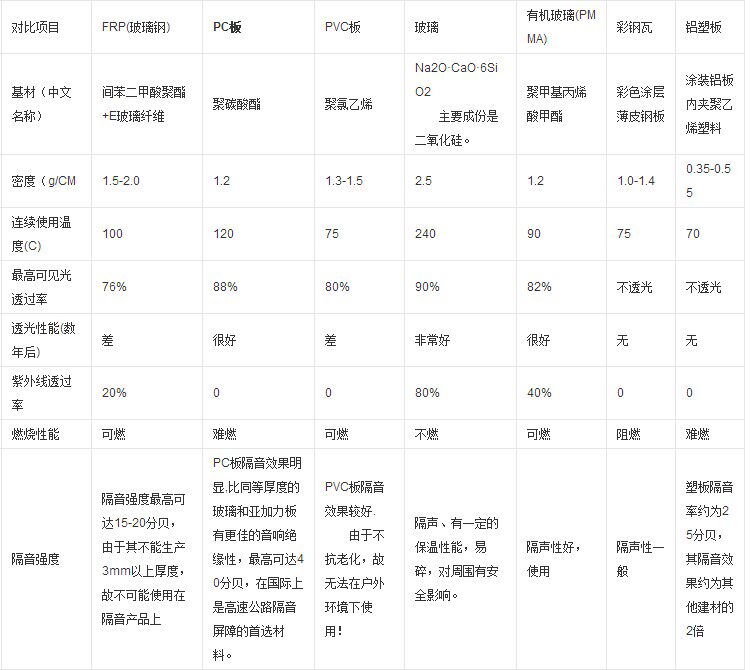 | 对比项目 | FRP(玻璃钢) | PC板 | PVC板 | 玻璃 | 有机玻璃(PMMA) | 彩钢瓦 | 铝塑板 |
|---|---|---|---|---|---|---|---|
| 基材（中文名称） | 间苯二甲酸聚酯+E玻璃纤维 | 聚碳酸酯 | 聚氯乙烯 | Na2O·CaO·6SiO2 主要成份是二氧化硅。 | 聚甲基丙烯酸甲酯 | 彩色涂层薄皮钢板 | 涂装铝板内夹聚乙烯塑料 |
| 密度（g/CM | 1.5-2.0 | 1.2 | 1.3-1.5 | 2.5 | 1.2 | 1.0-1.4 | 0.35-0.55 |
| 连续使用温度(C) | 100 | 120 | 75 | 240 | 90 | 75 | 70 |
| 最高可见光透过率 | 76% | 88% | 80% | 90% | 82% | 不透光 | 不透光 |
| 透光性能(数年后) | 差 | 很好 | 差 | 非常好 | 很好 | 无 | 无 |
| 紫外线透过率 | 20% | 0 | 0 | 80% | 40% | 0 | 0 |
| 燃烧性能 | 可燃 | 难燃 | 可燃 | 不燃 | 可燃 | 阻燃 | 难燃 |
| 隔音强度 | 隔音强度最高可达15-20分贝，由于其不能生产3mm以上厚度，故不可能使用在隔音产品上 | PC板隔音效果明显.比同等厚度的玻璃和亚加力板有更佳的音响绝缘性，最高可达40分贝，在国际上是高速公路隔音屏障的首选材料。 | PVC板隔音效果较好. 由于不抗老化，故无法在户外环境下使用！ | 隔声、有一定的保温性能，易碎，对周围有安全影响。 | 隔声性好，使用 | 隔声性一般 | 塑板隔音率约为25分贝，其隔音效果约为其他建材的2倍 |